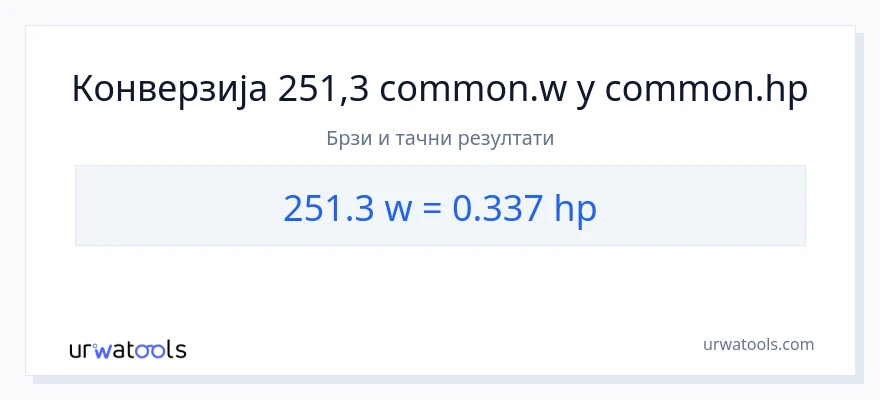 Конверзија 251,3 common.w у common.hp

Брзи и тачни резултати

251.3 w = 0.337 hp

urwatools

urwatools.com